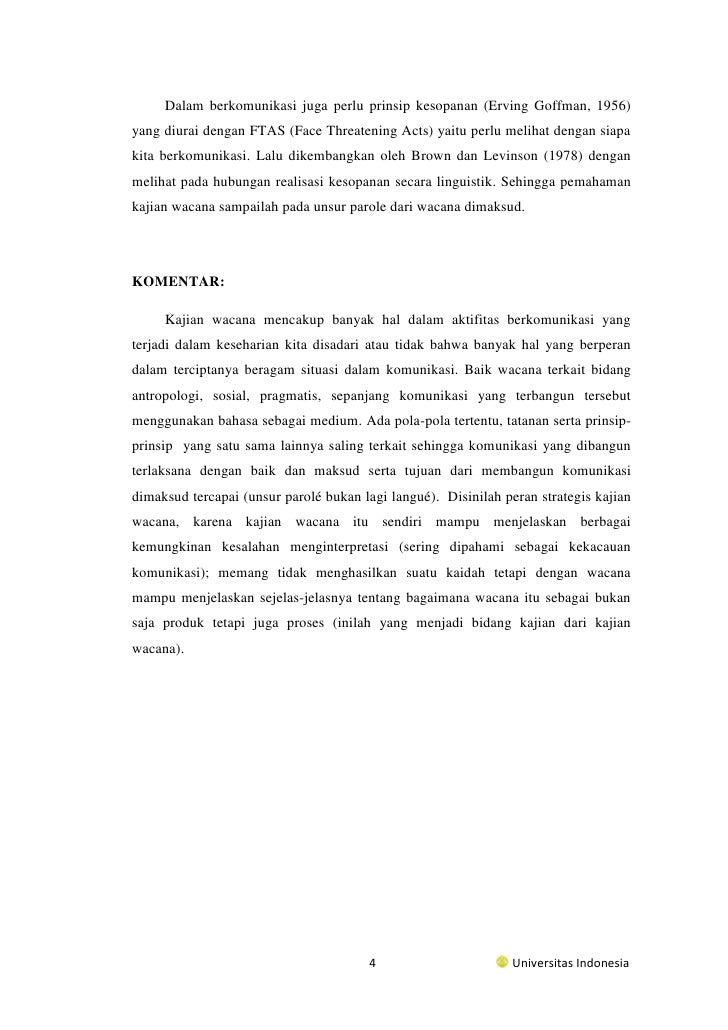 Dalam berkomunikasi juga perlu prinsip kesopanan (Erving Goffman, 1956) yang diurai dengan FTAS (Face Threatening Acts) yaitu perlu melihat dengan siapa kita berkomunikasi. Lalu dikembangkan oleh Brown dan Levinson (1978) dengan melihat pada hubungan realisasi kesopanan secara linguistik. Sehingga pemahaman kajian wacana sampailah pada unsur parole dari wacana dimaksud.

KOMENTAR:

Kajian wacana mencakup banyak hal dalam aktifitas berkomunikasi yang terjadi dalam keseharian kita disadari atau tidak bahwa banyak hal yang berperan dalam terciptanya beragam situasi dalam komunikasi. Baik wacana terkait bidang antropologi, sosial, pragmatis, sepanjang komunikasi yang terbangun tersebut menggunakan bahasa sebagai medium. Ada pola-pola tertentu, tatanan serta prinsip-prinsip yang satu sama lainnya saling terkait sehingga komunikasi yang dibangun terlaksana dengan baik dan maksud serta tujuan dari membangun komunikasi dimaksud tercapai (unsur parolé bukan lagi langué). Disinilah peran strategis kajian wacana, karena kajian wacana itu sendiri mampu menjelaskan berbagai kemungkinan kesalahan menginterpretasi (sering dipahami sebagai kekacauan komunikasi); memang tidak menghasilkan suatu kaidah tetapi dengan wacana mampu menjelaskan sejelas-jelasnya tentang bagaimana wacana itu sebagai bukan saja produk tetapi juga proses (inilah yang menjadi bidang kajian dari kajian wacana).

4

Universitas Indonesia